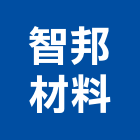 智邦
材料